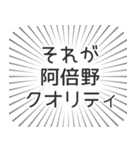 それが
阿倍野
クオリティ